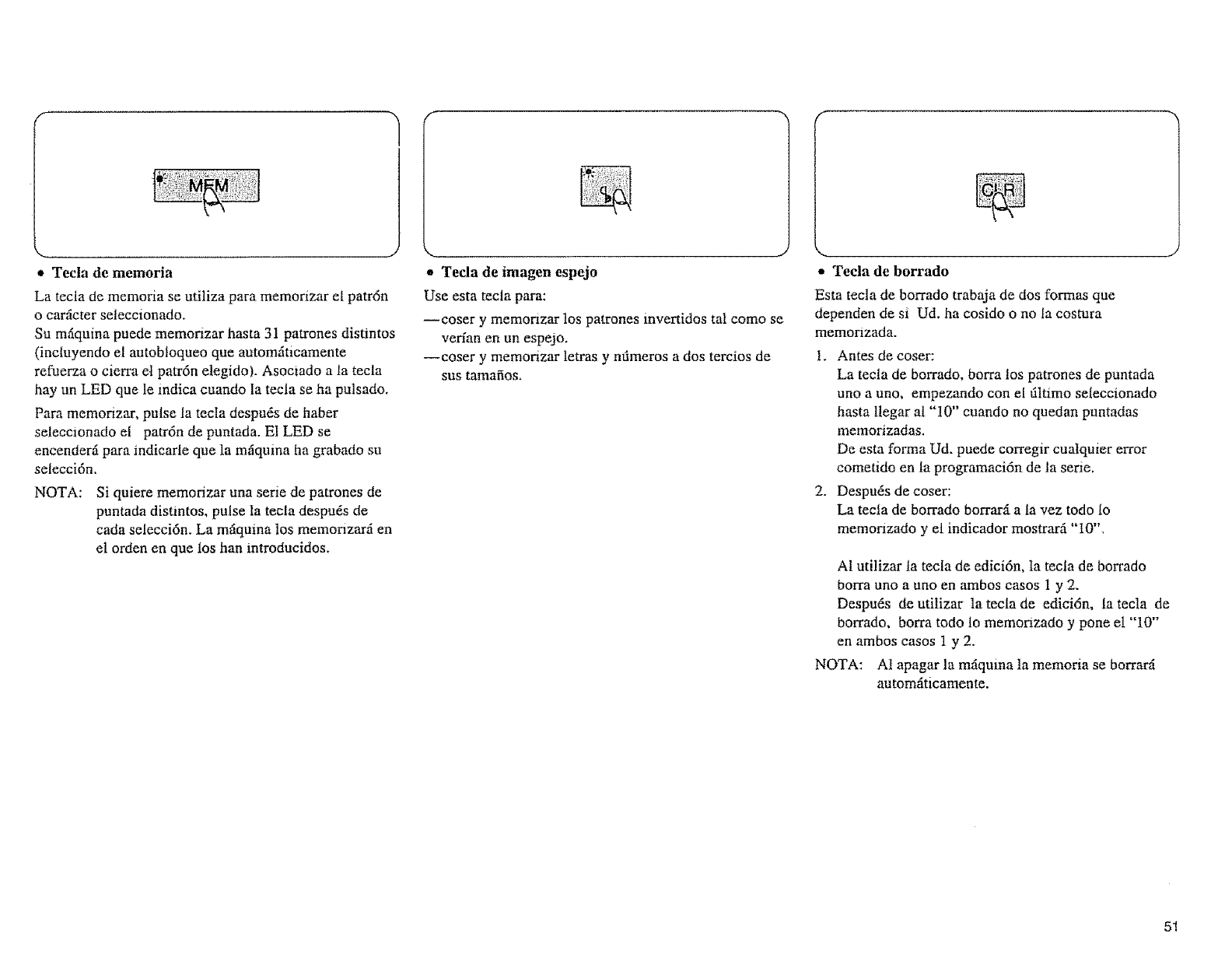 MEM

• Tecla de memoria

La tecla de memoria se utiliza para memorizar el patrón o carácter seleccionado.
Su máquina puede memorizar hasta 31 patrones distintos (incluyendo el autobloqueo que automáticamente refuerza o cierra el patrón elegido). Asociado a la tecla hay un LED que le indica cuando la tecla se ha pulsado.

Para memorizar, pulse la tecla después de haber seleccionado el patrón de puntada. El LED se encenderá para indicarle que la máquina ha grabado su selección.

NOTA: Si quiere memorizar una serie de patrones de puntada distintos, pulse la tecla después de cada selección. La máquina los memorizará en el orden en que los han introducidos.

• Tecla de imagen espejo

Use esta tecla para:

—coser y memorizar los patrones invertidos tal como se verían en un espejo.
—coser y memorizar letras y números a dos tercios de sus tamaños.

CLR

• Tecla de borrado

Esta tecla de borrado trabaja de dos formas que dependen de si Ud. ha cosido o no la costura memorizada.

1. Antes de coser:
La tecla de borrado, borra los patrones de puntada uno a uno, empezando con el último seleccionado hasta llegar al "10" cuando no quedan puntadas memorizadas.
De esta forma Ud. puede corregir cualquier error cometido en la programación de la serie.

2. Después de coser:
La tecla de borrado borrará a la vez todo lo memorizado y el indicador mostrará "10".

Al utilizar la tecla de edición, la tecla de borrado borra uno a uno en ambos casos 1 y 2.
Después de utilizar la tecla de edición, la tecla de borrado, borra todo lo memorizado y pone el "10" en ambos casos 1 y 2.

NOTA: Al apagar la máquina la memoria se borrará automáticamente.

51